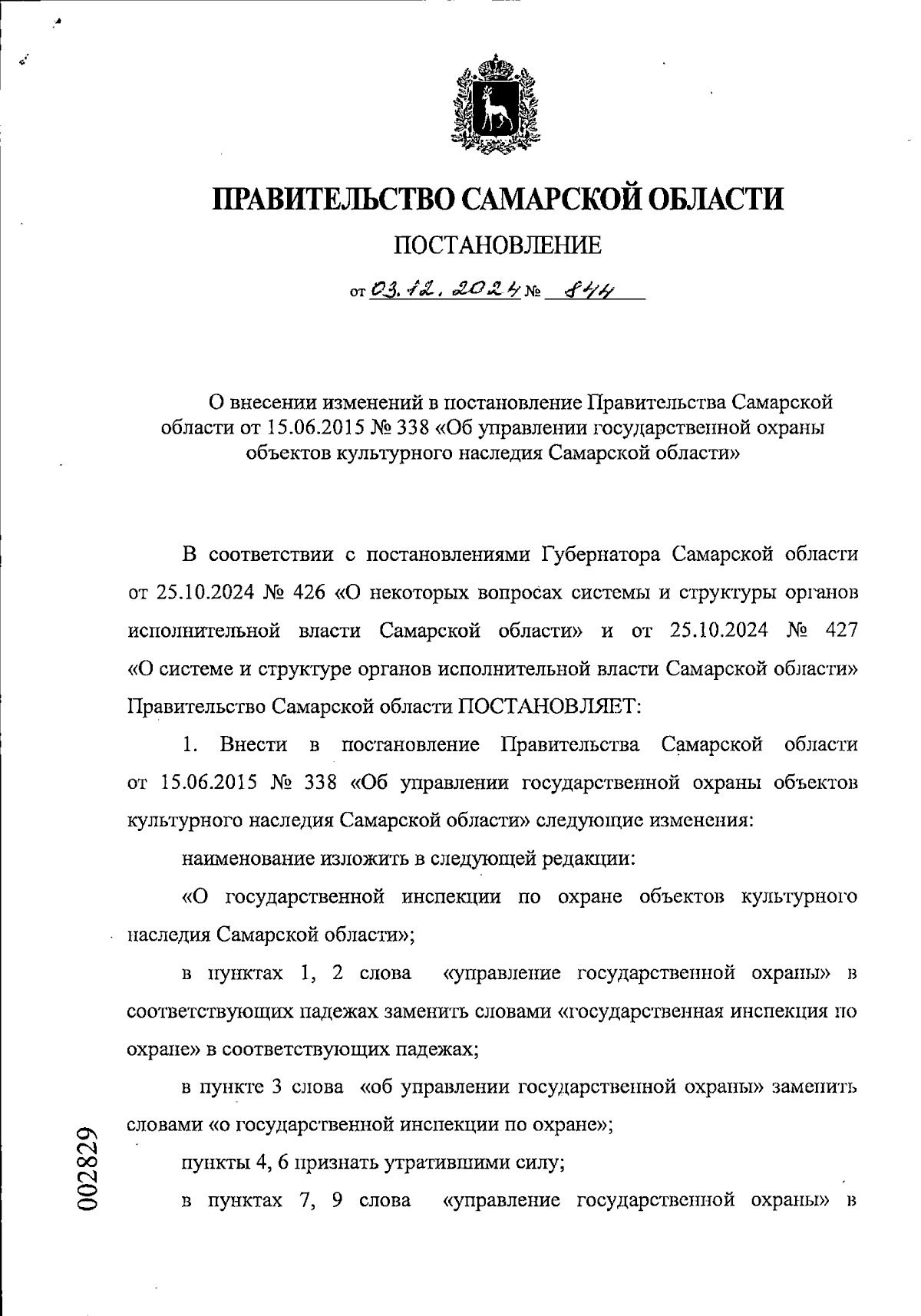 ПРАВИТЕЛЬСТВО САМАРСКОЙ ОБЛАСТИ

ПОСТАНОВЛЕНИЕ

от 03.12.2024 № 844

О внесении изменений в постановление Правительства Самарской области от 15.06.2015 № 338 «Об управлении государственной охраны объектов культурного наследия Самарской области»

В соответствии с постановлениями Губернатора Самарской области от 25.10.2024 № 426 «О некоторых вопросах системы и структуры органов исполнительной власти Самарской области» и от 25.10.2024 № 427 «О системе и структуре органов исполнительной власти Самарской области» Правительство Самарской области ПОСТАНОВЛЯЕТ:

1. Внести в постановление Правительства Самарской области от 15.06.2015 № 338 «Об управлении государственной охраны объектов культурного наследия Самарской области» следующие изменения:

наименование изложить в следующей редакции:

«О государственной инспекции по охране объектов культурного наследия Самарской области»;

в пунктах 1, 2 слова «управление государственной охраны» в соответствующих падежах заменить словами «государственная инспекция по охране» в соответствующих падежах;

в пункте 3 слова «об управлении государственной охраны» заменить словами «о государственной инспекции по охране»;

пункты 4, 6 признать утратившими силу;

в пунктах 7, 9 слова «управление государственной охраны» в

002829